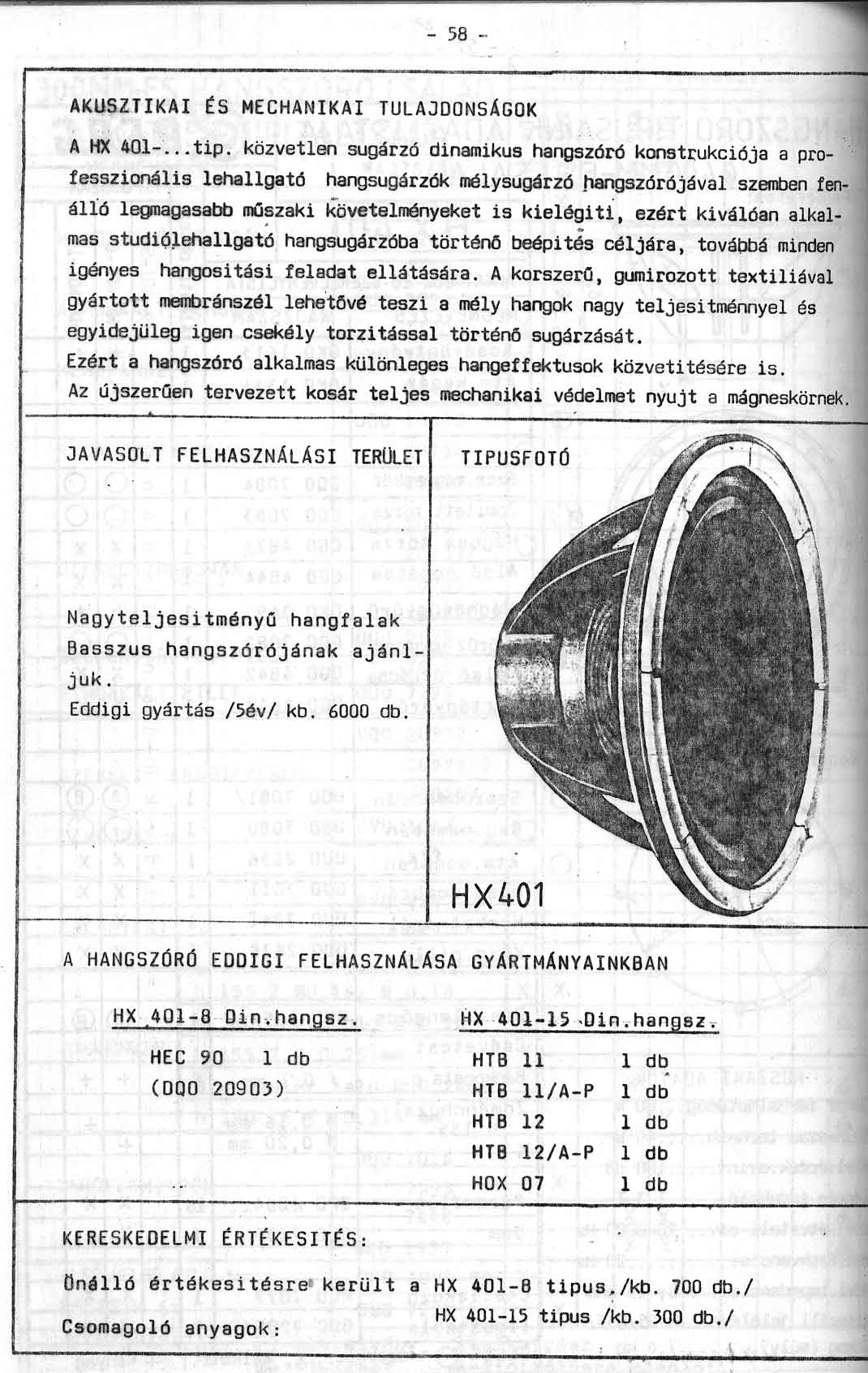 - 58 -

AKUSZTIKAI ÉS MECHANIKAI TULAJDONSÁGOK

A HX 401-...tip. közvetlen sugárzó dinamikus hangszóró konstrukciója a professzionális lehallgató hangsugárzók mélysugárzó hangszórójával szemben fenálló legmagasabb műszaki követelményeket is kielégiti, ezért kiválóan alkalmas studiólehallgató hangsugárzóba történő beépités céljára, továbbá minden igényes hangositási feladat ellátására. A korszerű, gumirozott textiliával gyártott membránszél lehetővé teszi a mély hangok nagy teljesitménnyel és egyidejüleg igen csekély torzitással történő sugárzását.
Ezért a hangszóró alkalmas különleges hangeffektusok közvetitésére is.
Az újszerűen tervezett kosár teljes mechanikai védelmet nyujt a mágneskörnek.

JAVASOLT FELHASZNÁLÁSI TERÜLET

Nagyteljesitményű hangfalak Basszus hangszórójának ajánljuk.
Eddigi gyártás /5év/ kb. 6000 db.

TIPUSFOTÓ

HX401

A HANGSZÓRÓ EDDIGI FELHASZNÁLÁSA GYÁRTMÁNYAINKBAN

HX 401-8 Din.hangsz.
HEC 90 1 db
(DQO 20903)

HX 401-15 Din.hangsz.
HTB 11 1 db
HTB 11/A-P 1 db
HTB 12 1 db
HTB 12/A-P 1 db
HOX 07 1 db

KERESKEDELMI ÉRTÉKESITÉS:

Önálló értékesitésre került a HX 401-8 tipus./kb. 700 db./
HX 401-15 tipus /kb. 300 db./

Csomagoló anyagok: